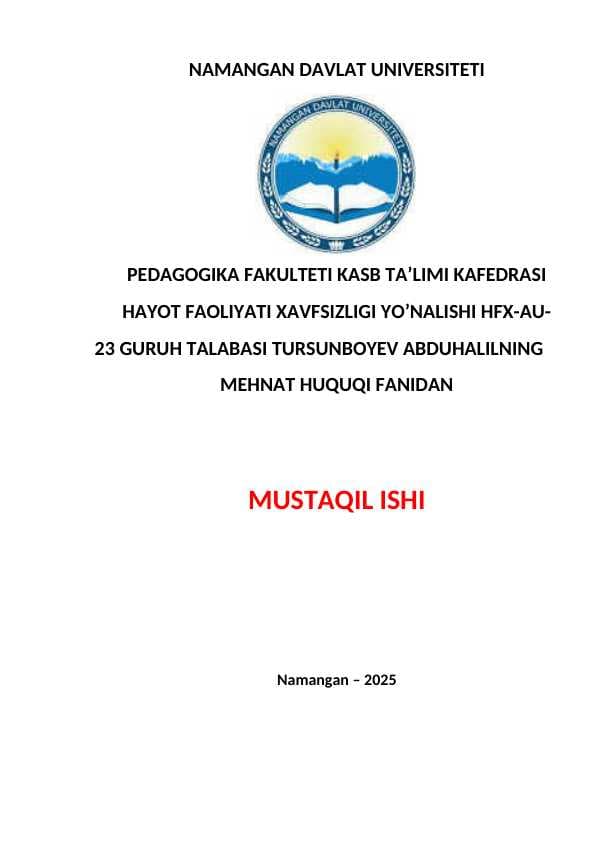 NAMANGAN DAVLAT UNIVERSITETI

NAMANGAN DAVLAT UNIVERSITETI

PEDAGOGIKA FAKULTETI KASB TA'LIMI KAFEDRASI HAYOT FAOLIYATI XAVFSIZLIGI YO'NALISHI HFX-AU-23 GURUH TALABASI TURSUNBOYEV ABDUHALILNING MEHNAT HUQUQI FANIDAN

MUSTAQIL ISHI

Namangan – 2025